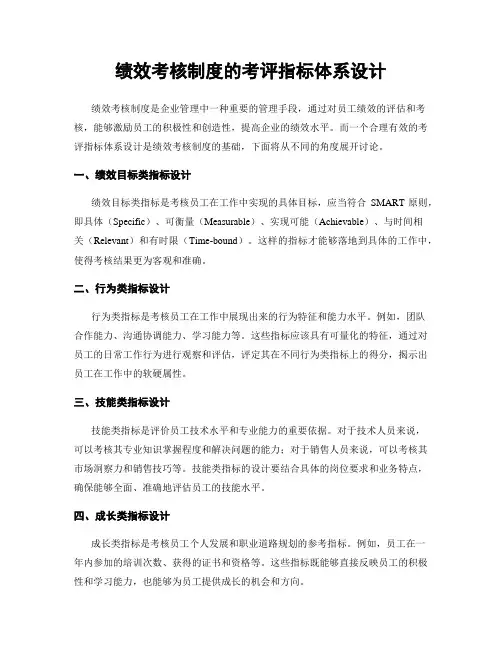 绩效考核制度的考评指标体系设计

绩效考核制度是企业管理中一种重要的管理手段，通过对员工绩效的评估和考核，能够激励员工的积极性和创造性，提高企业的绩效水平。而一个合理有效的考评指标体系设计是绩效考核制度的基础，下面将从不同的角度展开讨论。

一、绩效目标类指标设计

绩效目标类指标是考核员工在工作中实现的具体目标，应当符合 SMART 原则，即具体（Specific）、可衡量（Measurable）、实现可能（Achievable）、与时间相关（Relevant）和有时限（Time-bound）。这样的指标才能够落地到具体的工作中，使得考核结果更为客观和准确。

二、行为类指标设计

行为类指标是考核员工在工作中展现出来的行为特征和能力水平。例如，团队合作能力、沟通协调能力、学习能力等。这些指标应该具有可量化的特征，通过对员工的日常工作行为进行观察和评估，评定其在不同行为类指标上的得分，揭示出员工在工作中的软硬属性。

三、技能类指标设计

技能类指标是评价员工技术水平和专业能力的重要依据。对于技术人员来说，可以考核其专业知识掌握程度和解决问题的能力；对于销售人员来说，可以考核其市场洞察力和销售技巧等。技能类指标的设计要结合具体的岗位要求和业务特点，确保能够全面、准确地评估员工的技能水平。

四、成长类指标设计

成长类指标是考核员工个人发展和职业道路规划的参考指标。例如，员工在一年内参加的培训次数、获得的证书和资格等。这些指标既能够直接反映员工的积极性和学习能力，也能够为员工提供成长的机会和方向。